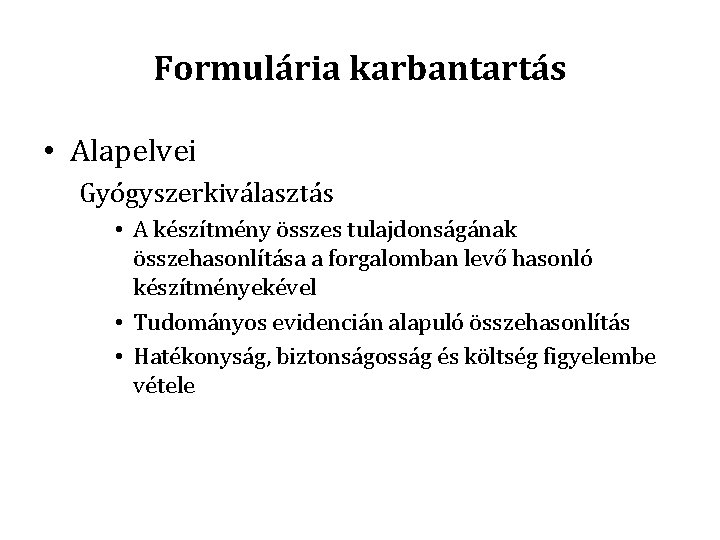 Formulária karbantartás

• Alapelvei

Gyógyszerkiválasztás

• A készítmény összes tulajdonságának összehasonlítása a forgalomban levő hasonló készítményekével

• Tudományos evidencián alapuló összehasonlítás

• Hatékonyság, biztonságosság és költség figyelembe vétele